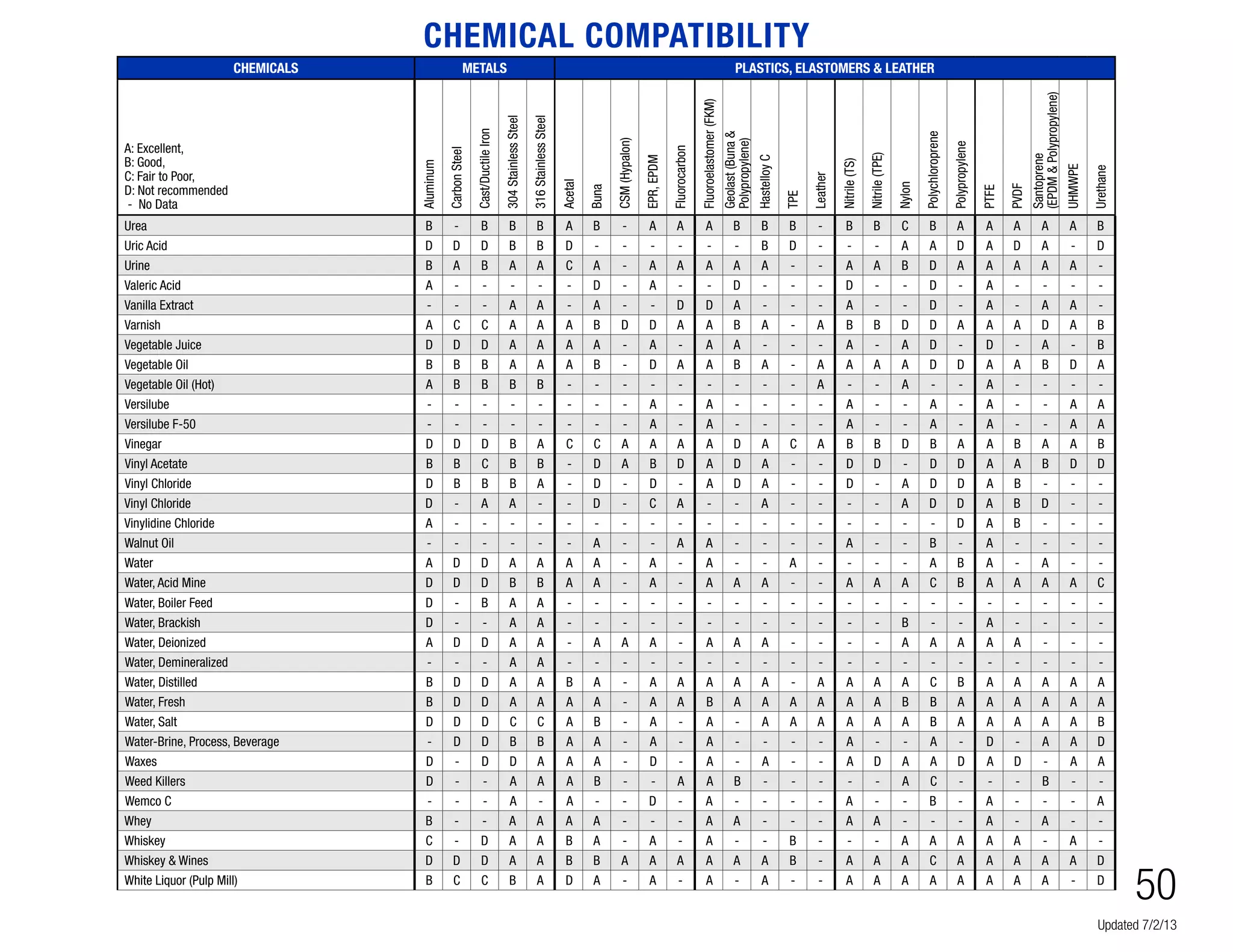 CHEMICAL COMPATIBILITY

| CHEMICALS | METALS | | | | | PLASTICS, ELASTOMERS & LEATHER | | | | | | | | | | | | | | | | | | | |
|---|---|---|---|---|---|---|---|---|---|---|---|---|---|---|---|---|---|---|---|---|---|---|---|---|---|
| A: Excellent, B: Good, C: Fair to Poor, D: Not recommended - No Data | Aluminum | Carbon Steel | Cast/Ductile Iron | 304 Stainless Steel | 316 Stainless Steel | Acetal | Buna | CSM (Hypalon) | EPR, EPDM | Fluorocarbon | Fluoroelastomer (FKM) | Geolast (Buna & Polypropylene) | Hastelloy C | TPE | Leather | Nitrile (TS) | Nitrile (TPE) | Nylon | Polychloroprene | Polypropylene | PTFE | PVDF | Santoprene (EPDM & Polypropylene) | UHMWPE | Urethane |
| Urea | B | - | B | B | B | A | B | - | A | A | A | B | B | B | - | B | B | C | B | A | A | A | A | A | B |
| Uric Acid | D | D | D | B | B | D | - | - | - | - | - | - | B | D | - | - | - | A | A | D | A | D | A | - | D |
| Urine | B | A | B | A | A | C | A | - | A | A | A | A | A | - | - | A | A | B | D | A | A | A | A | A | - |
| Valeric Acid | A | - | - | - | - | - | D | - | A | - | - | D | - | - | - | D | - | - | D | - | A | - | - | - | - |
| Vanilla Extract | - | - | - | A | A | - | A | - | - | D | D | A | - | - | - | A | - | - | D | - | A | - | A | A | - |
| Varnish | A | C | C | A | A | A | B | D | D | A | A | B | A | - | A | B | B | D | D | A | A | A | D | A | B |
| Vegetable Juice | D | D | D | A | A | A | A | - | A | - | A | A | - | - | - | A | - | A | D | - | D | - | A | - | B |
| Vegetable Oil | B | B | B | A | A | A | B | - | D | A | A | B | A | - | A | A | A | A | D | D | A | A | B | D | A |
| Vegetable Oil (Hot) | A | B | B | B | B | - | - | - | - | - | - | - | - | - | A | - | - | A | - | - | A | - | - | - | - |
| Versilube | - | - | - | - | - | - | - | - | A | - | A | - | - | - | - | A | - | - | A | - | A | - | - | A | A |
| Versilube F-50 | - | - | - | - | - | - | - | - | A | - | A | - | - | - | - | A | - | - | A | - | A | - | - | A | A |
| Vinegar | D | D | D | B | A | C | C | A | A | A | A | D | A | C | A | B | B | D | B | A | A | B | A | A | B |
| Vinyl Acetate | B | B | C | B | B | - | D | A | B | D | A | D | A | - | - | D | D | - | D | D | A | A | B | D | D |
| Vinyl Chloride | D | B | B | B | A | - | D | - | D | - | A | D | A | - | - | D | - | A | D | D | A | B | - | - | - |
| Vinyl Chloride | D | - | A | A | - | - | D | - | C | A | - | - | A | - | - | - | - | A | D | D | A | B | D | - | - |
| Vinylidine Chloride | A | - | - | - | - | - | - | - | - | - | - | - | - | - | - | - | - | - | - | D | A | B | - | - | - |
| Walnut Oil | - | - | - | - | - | - | A | - | - | A | A | - | - | - | - | A | - | - | B | - | A | - | - | - | - |
| Water | A | D | D | A | A | A | A | - | A | - | A | - | - | A | - | - | - | - | A | B | A | - | A | - | - |
| Water, Acid Mine | D | D | D | B | B | A | A | - | A | - | A | A | A | - | - | A | A | A | C | B | A | A | A | A | C |
| Water, Boiler Feed | D | - | B | A | A | - | - | - | - | - | - | - | - | - | - | - | - | - | - | - | - | - | - | - | - |
| Water, Brackish | D | - | - | A | A | - | - | - | - | - | - | - | - | - | - | - | - | B | - | - | A | - | - | - | - |
| Water, Deionized | A | D | D | A | A | - | A | A | A | - | A | A | A | - | - | - | - | A | A | A | A | A | - | - | - |
| Water, Demineralized | - | - | - | A | A | - | - | - | - | - | - | - | - | - | - | - | - | - | - | - | - | - | - | - | - |
| Water, Distilled | B | D | D | A | A | B | A | - | A | A | A | A | A | - | A | A | A | A | C | B | A | A | A | A | A |
| Water, Fresh | B | D | D | A | A | A | A | - | A | A | B | A | A | A | A | A | A | B | B | A | A | A | A | A | A |
| Water, Salt | D | D | D | C | C | A | B | - | A | - | A | - | A | A | A | A | A | A | B | A | A | A | A | A | B |
| Water-Brine, Process, Beverage | - | D | D | B | B | A | A | - | A | - | A | - | - | - | - | A | - | - | A | - | D | - | A | A | D |
| Waxes | D | - | D | D | A | A | A | - | D | - | A | - | A | - | - | A | D | A | A | D | A | D | - | A | A |
| Weed Killers | D | - | - | A | A | A | B | - | - | A | A | B | - | - | - | - | - | A | C | - | - | - | B | - | - |
| Wemco C | - | - | - | A | - | A | - | - | D | - | A | - | - | - | - | A | - | - | B | - | A | - | - | - | A |
| Whey | B | - | - | A | A | A | A | - | - | - | A | A | - | - | - | A | A | - | - | - | A | - | A | - | - |
| Whiskey | C | - | D | A | A | B | A | - | A | - | A | - | - | B | - | - | - | A | A | A | A | A | - | A | - |
| Whiskey & Wines | D | D | D | A | A | B | B | A | A | A | A | A | A | B | - | A | A | A | C | A | A | A | A | A | D |
| White Liquor (Pulp Mill) | B | C | C | B | A | D | A | - | A | - | A | - | A | - | - | A | A | A | A | A | A | A | A | - | D |

50

Updated 7/2/13